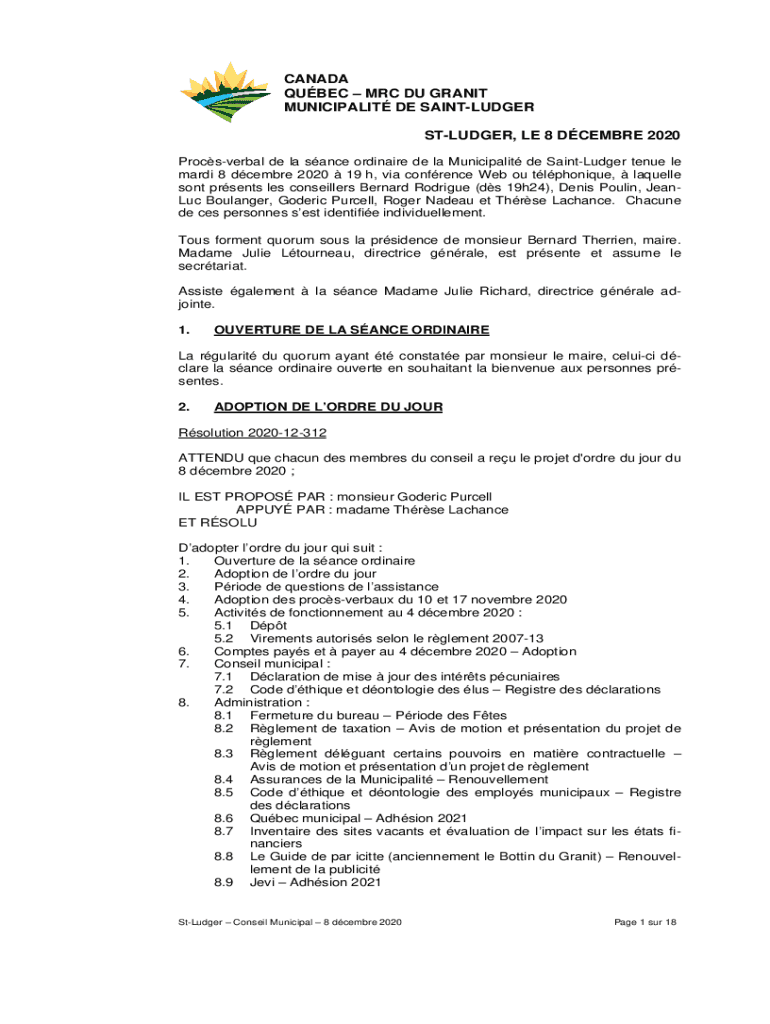 CANADA
QUÉBEC – MRC DU GRANIT
MUNICIPALITÉ DE SAINT-LUDGER

ST-LUDGER, LE 8 DÉCEMBRE 2020

Procès-verbal de la séance ordinaire de la Municipalité de Saint-Ludger tenue le mardi 8 décembre 2020 à 19 h, via conférence Web ou téléphonique, à laquelle sont présents les conseillers Bernard Rodrigue (dès 19h24), Denis Poulin, Jean-Luc Boulanger, Goderic Purcell, Roger Nadeau et Thérèse Lachance. Chacune de ces personnes s'est identifiée individuellement.

Tous forment quorum sous la présidence de monsieur Bernard Therrien, maire. Madame Julie Létourneau, directrice générale, est présente et assume le secrétariat.

Assiste également à la séance Madame Julie Richard, directrice générale adjointe.

1. OUVERTURE DE LA SÉANCE ORDINAIRE

La régularité du quorum ayant été constatée par monsieur le maire, celui-ci déclare la séance ordinaire ouverte en souhaitant la bienvenue aux personnes présentes.

2. ADOPTION DE L'ORDRE DU JOUR

Résolution 2020-12-312

ATTENDU que chacun des membres du conseil a reçu le projet d'ordre du jour du 8 décembre 2020 ;

IL EST PROPOSÉ PAR : monsieur Goderic Purcell
APPUYÉ PAR : madame Thérèse Lachance
ET RÉSOLU

D'adopter l'ordre du jour qui suit :
1. Ouverture de la séance ordinaire
2. Adoption de l'ordre du jour
3. Période de questions de l'assistance
4. Adoption des procès-verbaux du 10 et 17 novembre 2020
5. Activités de fonctionnement au 4 décembre 2020 :
5.1 Dépôt
5.2 Virements autorisés selon le règlement 2007-13
6. Comptes payés et à payer au 4 décembre 2020 – Adoption
7. Conseil municipal :
7.1 Déclaration de mise à jour des intérêts pécuniaires
7.2 Code d'éthique et déontologie des élus – Registre des déclarations
8. Administration :
8.1 Fermeture du bureau – Période des Fêtes
8.2 Règlement de taxation – Avis de motion et présentation du projet de règlement
8.3 Règlement déléguant certains pouvoirs en matière contractuelle – Avis de motion et présentation d'un projet de règlement
8.4 Assurances de la Municipalité – Renouvellement
8.5 Code d'éthique et déontologie des employés municipaux – Registre des déclarations
8.6 Québec municipal – Adhésion 2021
8.7 Inventaire des sites vacants et évaluation de l'impact sur les états financiers
8.8 Le Guide de par icitte (anciennement le Bottin du Granit) – Renouvellement de la publicité
8.9 Jevi – Adhésion 2021

St-Ludger – Conseil Municipal – 8 décembre 2020

Page 1 sur 18